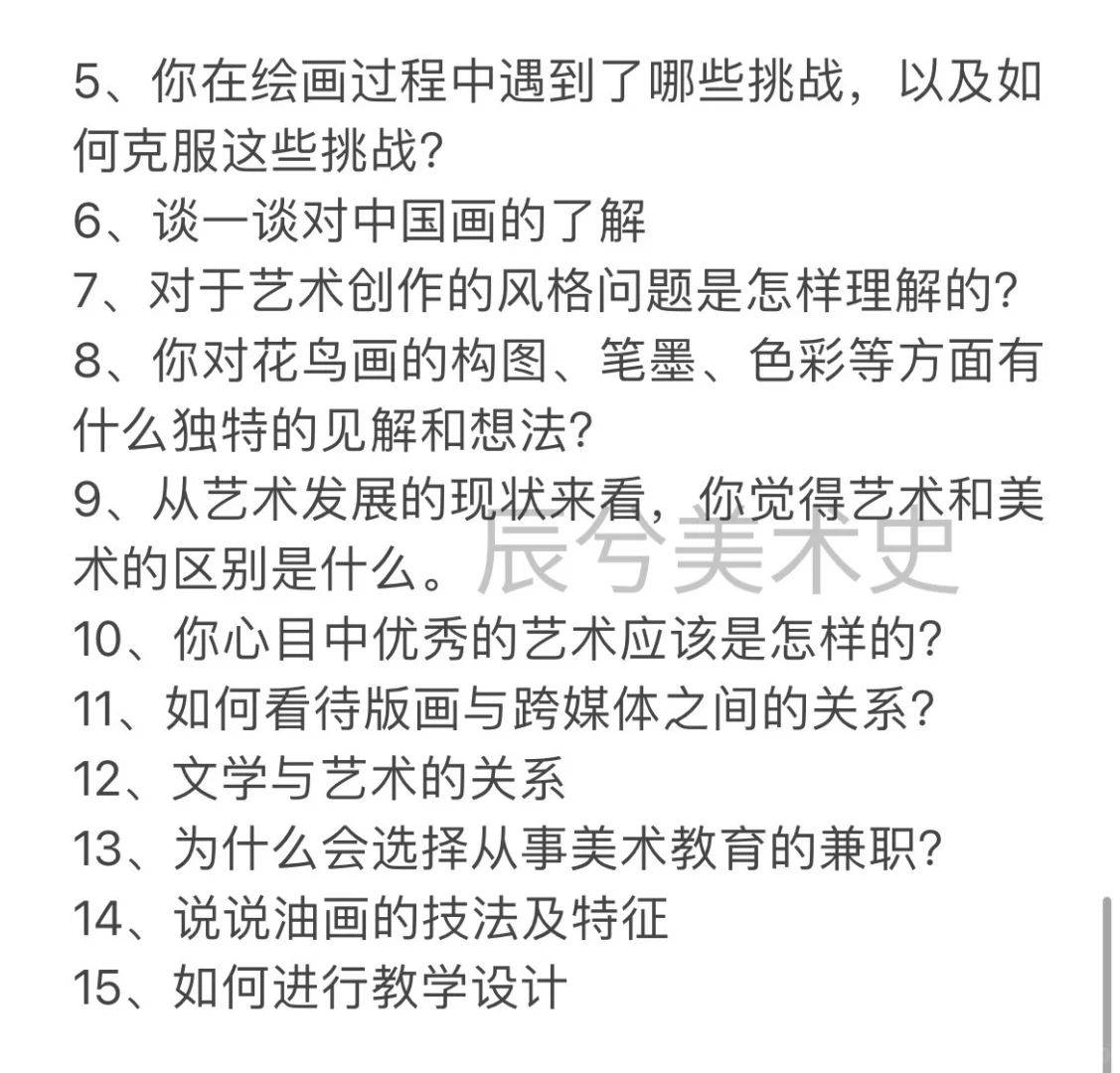 5、你在绘画过程中遇到了哪些挑战，以及如何克服这些挑战?
6、谈一谈对中国画的了解
7、对于艺术创作的风格问题是怎样理解的?
8、你对花鸟画的构图、笔墨、色彩等方面有什么独特的见解和想法?
9、从艺术发展的现状来看，你觉得艺术和美术的区别是什么。
辰兮美术史
10、你心目中优秀的艺术应该是怎样的?
11、如何看待版画与跨媒体之间的关系?
12、文学与艺术的关系
13、为什么会选择从事美术教育的兼职?
14、说说油画的技法及特征
15、如何进行教学设计